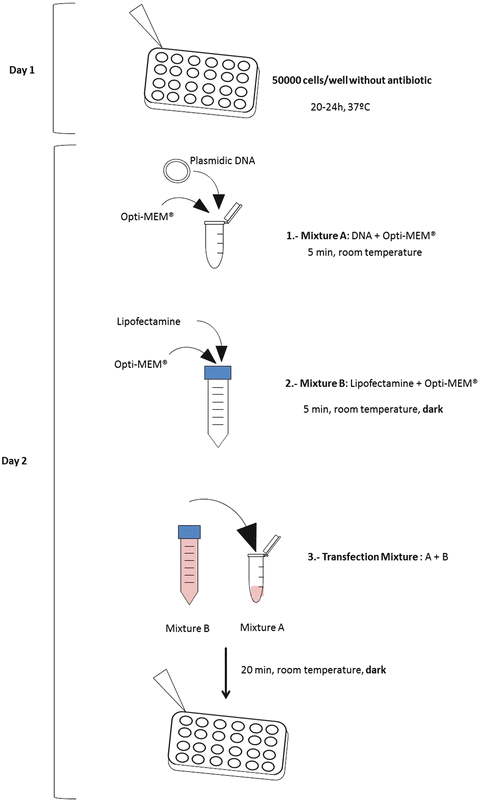 Day 1

50000 cells/well without antibiotic

20-24h, 37ºC

Day 2

Plasmidic DNA

Opti-MEM®

1.- Mixture A: DNA + Opti-MEM®
5 min, room temperature

Lipofectamine

Opti-MEM®

2.- Mixture B: Lipofectamine + Opti-MEM®
5 min, room temperature, dark

3.- Transfection Mixture : A + B

Mixture B   Mixture A

20 min, room temperature, dark